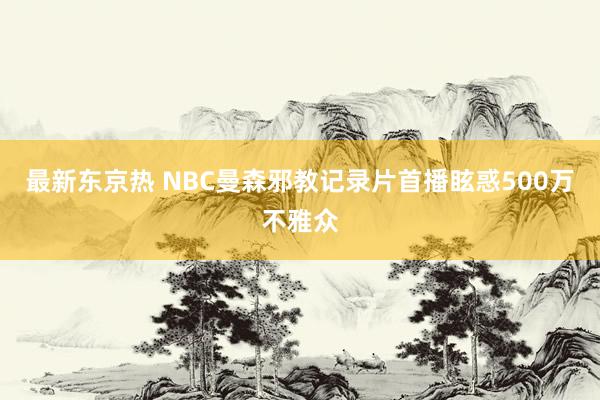 最新东京热 NBC曼森邪教记录片首播眩惑500万不雅众